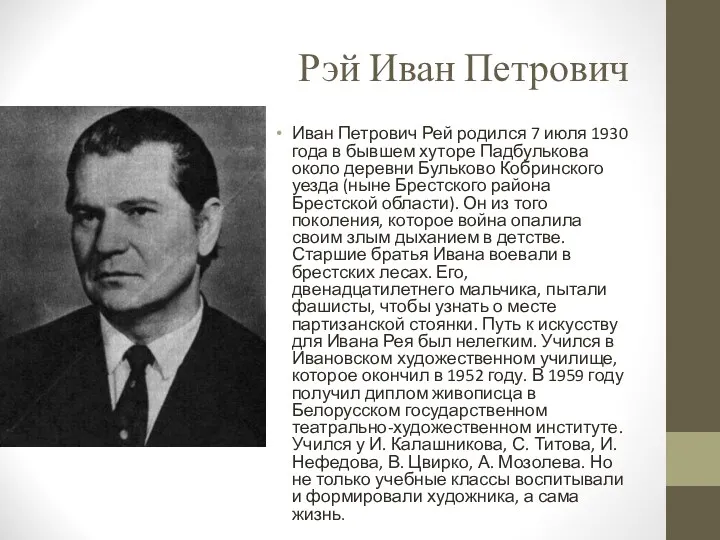 Рэй Иван Петрович

• Иван Петрович Рей родился 7 июля 1930 года в бывшем хуторе Падбулькова около деревни Бульково Кобринского уезда (ныне Брестского района Брестской области). Он из того поколения, которое война опалила своим злым дыханием в детстве. Старшие братья Ивана воевали в брестских лесах. Его, двенадцатилетнего мальчика, пытали фашисты, чтобы узнать о месте партизанской стоянки. Путь к искусству для Ивана Рея был нелегким. Учился в Ивановском художественном училище, которое окончил в 1952 году. В 1959 году получил диплом живописца в Белорусском государственном театрально-художественном институте. Учился у И. Калашникова, С. Титова, И. Нефедова, В. Цвирко, А. Мозолева. Но не только учебные классы воспитывали и формировали художника, а сама жизнь.